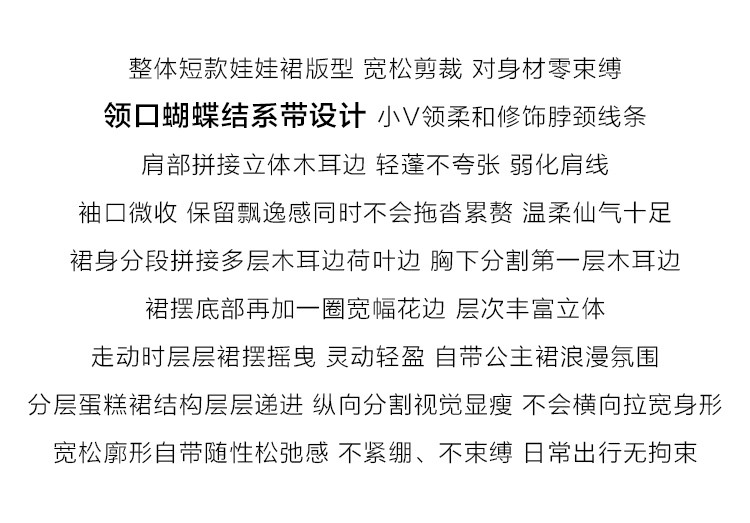 整体短款娃娃裙版型 宽松剪裁 对身材零束缚

领口蝴蝶结系带设计 小V领柔和修饰脖颈线条

肩部拼接立体木耳边 轻蓬不夸张 弱化肩线

袖口微收 保留飘逸感同时不会拖沓累赘 温柔仙气十足

裙身分段拼接多层木耳边荷叶边 胸下分割第一层木耳边

裙摆底部再加一圈宽幅花边 层次丰富立体

走动时层层裙摆摇曳 灵动轻盈 自带公主裙浪漫氛围

分层蛋糕裙结构层层递进 纵向分割视觉显瘦 不会横向拉宽身形

宽松廓形自带随性松弛感 不紧绷、不束缚 日常出行无拘束